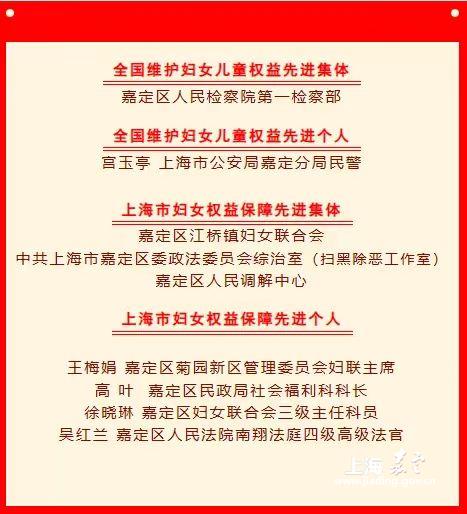 全国维护妇女儿童权益先进集体

嘉定区人民检察院第一检察部

全国维护妇女儿童权益先进个人

宫玉亭 上海市公安局嘉定分局民警

上海市妇女权益保障先进集体

嘉定区江桥镇妇女联合会
中共上海市嘉定区委政法委员会综治室（扫黑除恶工作室）
嘉定区人民调解中心

上海市妇女权益保障先进个人

王梅娟 嘉定区菊园新区管理委员会妇联主席
高 叶 嘉定区民政局社会福利科科长
徐晓琳 嘉定区妇女联合会三级主任科员
吴红兰 嘉定区人民法院南翔法庭四级高级法官

上海 嘉定
www.jiading.gov.cn